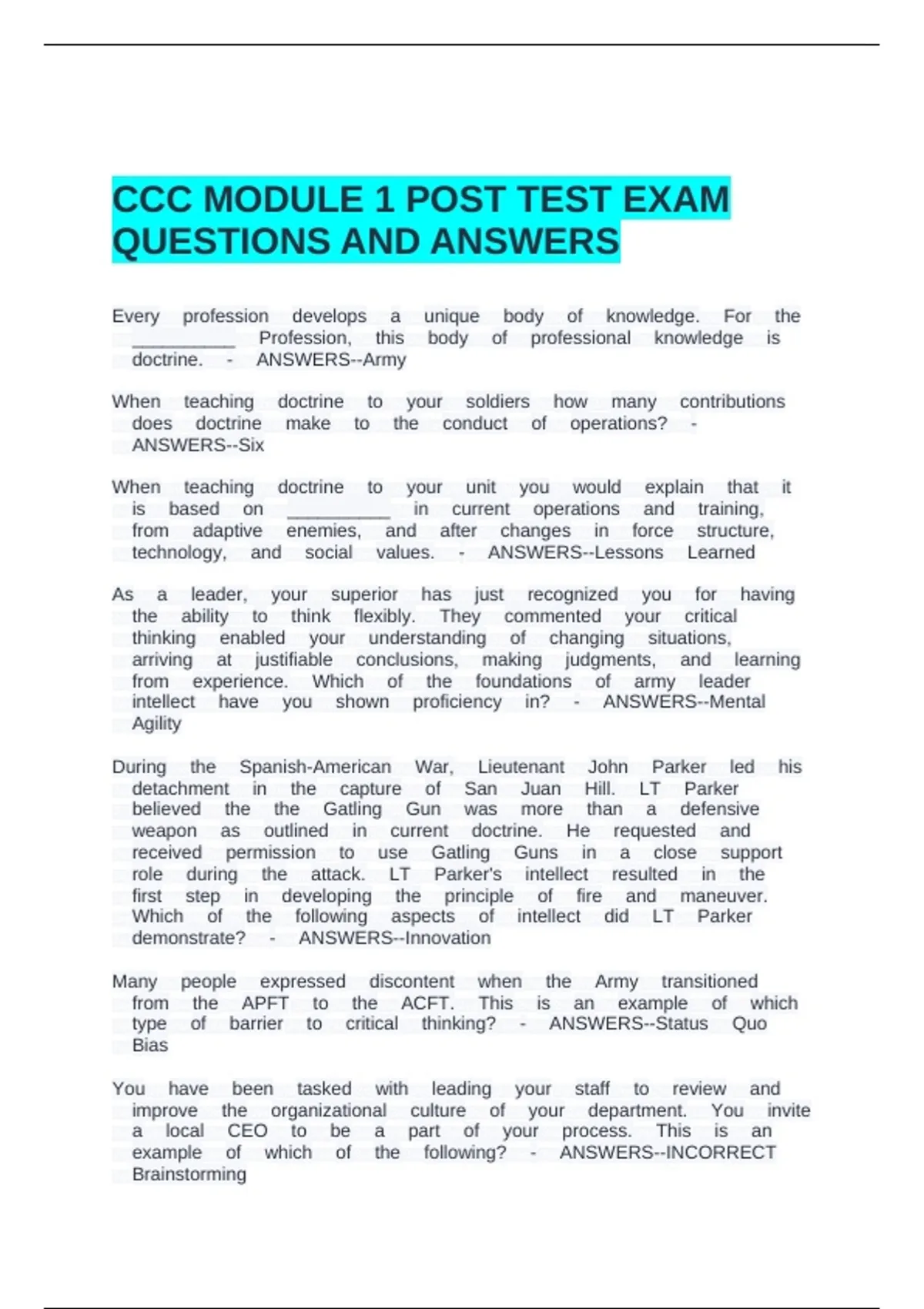 CCC MODULE 1 POST TEST EXAM QUESTIONS AND ANSWERS

Every profession develops a unique body of knowledge. For the __________ Profession, this body of professional knowledge is doctrine. - ANSWERS--Army

When teaching doctrine to your soldiers how many contributions does doctrine make to the conduct of operations? - ANSWERS--Six

When teaching doctrine to your unit you would explain that it is based on __________ in current operations and training, from adaptive enemies, and after changes in force structure, technology, and social values. - ANSWERS--Lessons Learned

As a leader, your superior has just recognized you for having the ability to think flexibly. They commented your critical thinking enabled your understanding of changing situations, arriving at justifiable conclusions, making judgments, and learning from experience. Which of the foundations of army leader intellect have you shown proficiency in? - ANSWERS--Mental Agility

During the Spanish-American War, Lieutenant John Parker led his detachment in the capture of San Juan Hill. LT Parker believed the the Gatling Gun was more than a defensive weapon as outlined in current doctrine. He requested and received permission to use Gatling Guns in a close support role during the attack. LT Parker's intellect resulted in the first step in developing the principle of fire and maneuver. Which of the following aspects of intellect did LT Parker demonstrate? - ANSWERS--Innovation

Many people expressed discontent when the Army transitioned from the APFT to the ACFT. This is an example of which type of barrier to critical thinking? - ANSWERS--Status Quo Bias

You have been tasked with leading your staff to review and improve the organizational culture of your department. You invite a local CEO to be a part of your process. This is an example of which of the following? - ANSWERS--INCORRECT Brainstorming